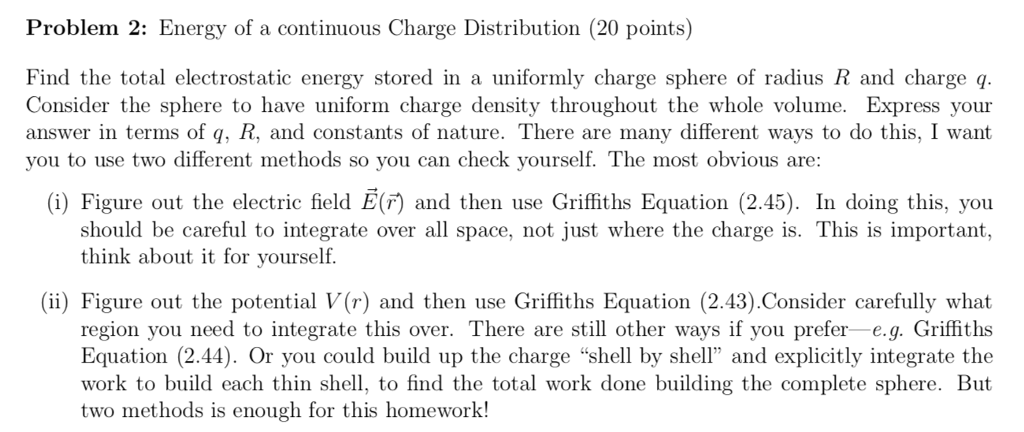 **Problem 2:** Energy of a continuous Charge Distribution (20 points)

Find the total electrostatic energy stored in a uniformly charge sphere of radius $R$ and charge $q$. Consider the sphere to have uniform charge density throughout the whole volume. Express your answer in terms of $q$, $R$, and constants of nature. There are many different ways to do this, I want you to use two different methods so you can check yourself. The most obvious are:

(i) Figure out the electric field $\vec{E}(\vec{r})$ and then use Griffiths Equation (2.45). In doing this, you should be careful to integrate over all space, not just where the charge is. This is important, think about it for yourself.

(ii) Figure out the potential $V(r)$ and then use Griffiths Equation (2.43).Consider carefully what region you need to integrate this over. There are still other ways if you prefer—*e.g.* Griffiths Equation (2.44). Or you could build up the charge "shell by shell" and explicitly integrate the work to build each thin shell, to find the total work done building the complete sphere. But two methods is enough for this homework!